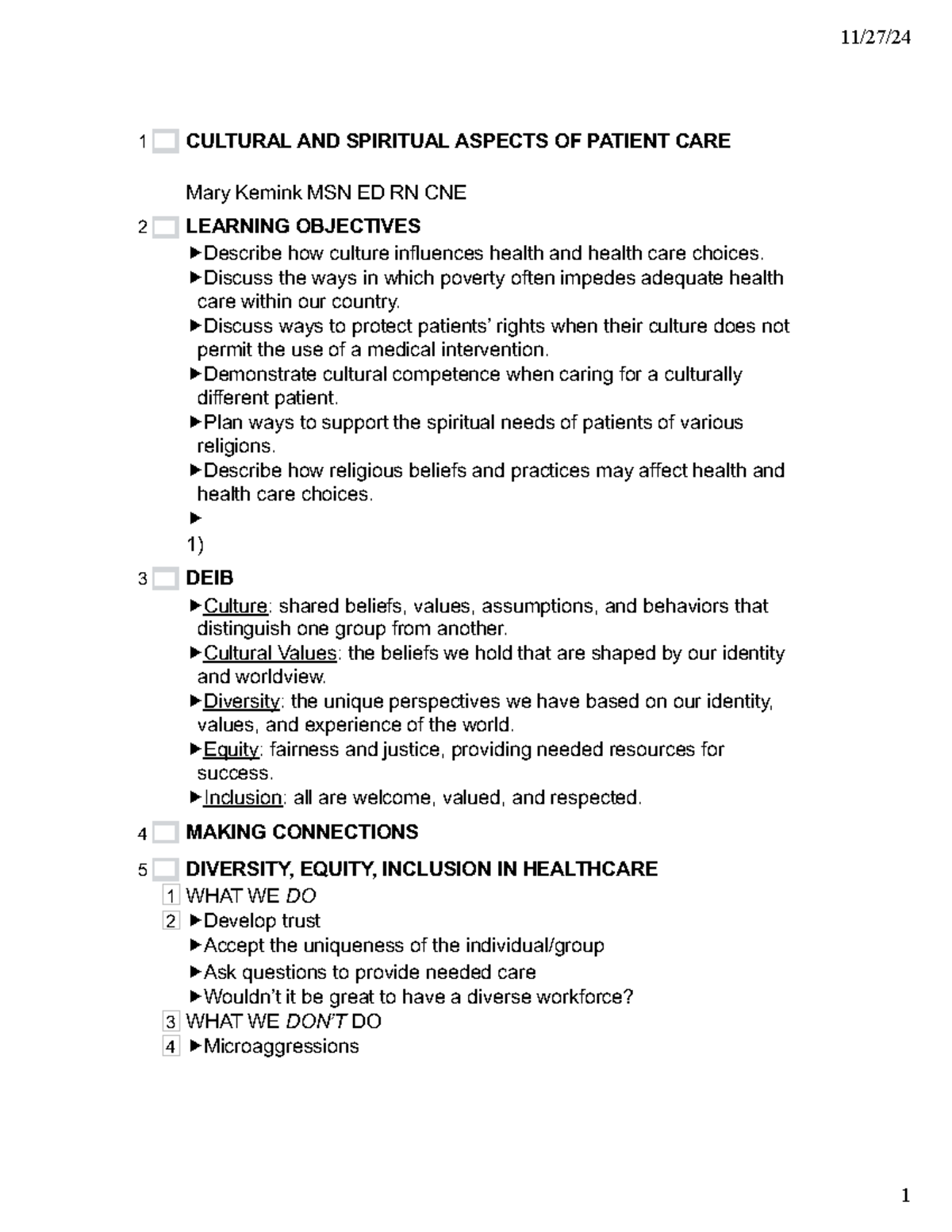 11/27/24

1 CULTURAL AND SPIRITUAL ASPECTS OF PATIENT CARE

Mary Kemink MSN ED RN CNE

2 LEARNING OBJECTIVES

▶Describe how culture influences health and health care choices.

▶Discuss the ways in which poverty often impedes adequate health care within our country.

▶Discuss ways to protect patients' rights when their culture does not permit the use of a medical intervention.

▶Demonstrate cultural competence when caring for a culturally different patient.

▶Plan ways to support the spiritual needs of patients of various religions.

▶Describe how religious beliefs and practices may affect health and health care choices.

▶

1)

3 DEIB

▶Culture: shared beliefs, values, assumptions, and behaviors that distinguish one group from another.

▶Cultural Values: the beliefs we hold that are shaped by our identity and worldview.

▶Diversity: the unique perspectives we have based on our identity, values, and experience of the world.

▶Equity: fairness and justice, providing needed resources for success.

▶Inclusion: all are welcome, valued, and respected.

4 MAKING CONNECTIONS

5 DIVERSITY, EQUITY, INCLUSION IN HEALTHCARE

1 WHAT WE DO

2 ▶Develop trust

▶Accept the uniqueness of the individual/group

▶Ask questions to provide needed care

▶Wouldn't it be great to have a diverse workforce?

3 WHAT WE DON'T DO

4 ▶Microaggressions

1